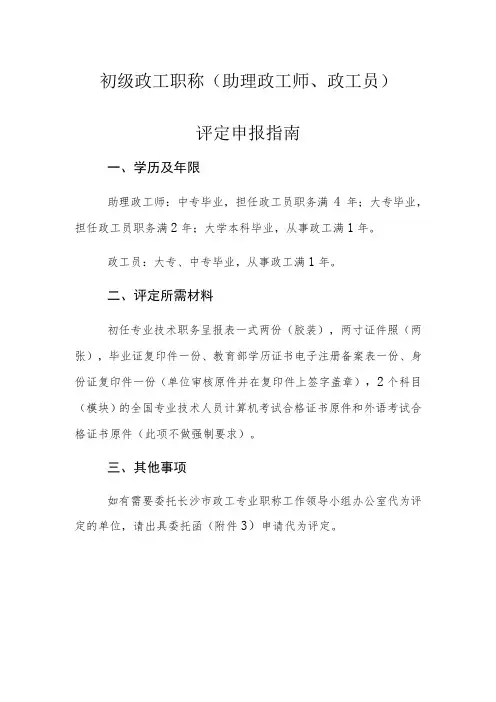 初级政工职称（助理政工师、政工员）

评定申报指南

一、学历及年限

助理政工师：中专毕业，担任政工员职务满 4 年；大专毕业，担任政工员职务满 2 年；大学本科毕业，从事政工满 1 年。

政工员：大专、中专毕业，从事政工满 1 年。

二、评定所需材料

初任专业技术职务呈报表一式两份（胶装），两寸证件照（两张），毕业证复印件一份、教育部学历证书电子注册备案表一份、身份证复印件一份（单位审核原件并在复印件上签字盖章），2 个科目（模块）的全国专业技术人员计算机考试合格证书原件和外语考试合格证书原件（此项不做强制要求）。

三、其他事项

如有需要委托长沙市政工专业职称工作领导小组办公室代为评定的单位，请出具委托函（附件 3）申请代为评定。